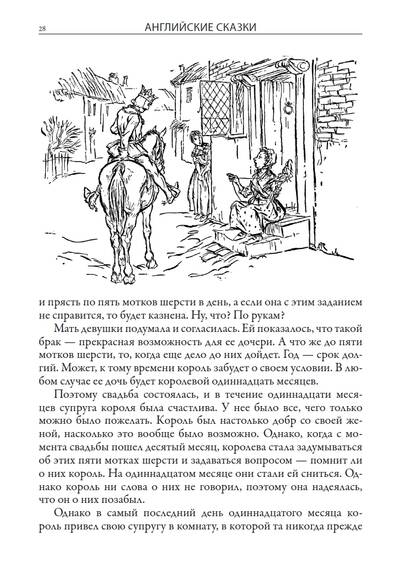 28 АНГЛИЙСКИЕ СКАЗКИ

и прясть по пять мотков шерсти в день, а если она с этим заданием не справится, то будет казнена. Ну, что? По рукам?

Мать девушки подумала и согласилась. Ей показалось, что такой брак — прекрасная возможность для ее дочери. А что же до пяти мотков шерсти, то, когда еще дело до них дойдет. Год — срок долгий. Может, к тому времени король забудет о своем условии. В любом случае ее дочь будет королевой одиннадцать месяцев.

Поэтому свадьба состоялась, и в течение одиннадцати месяцев супруга короля была счастлива. У нее было все, чего только можно было пожелать. Король был настолько добр со своей женой, насколько это вообще было возможно. Однако, когда с момента свадьбы пошел десятый месяц, королева стала задумываться об этих пяти мотках шерсти и задаваться вопросом — помнит ли о них король. На одиннадцатом месяце они стали ей сниться. Однако король ни слова о них не говорил, поэтому она надеялась, что он о них позабыл.

Однако в самый последний день одиннадцатого месяца король привел свою супругу в комнату, в которой та никогда прежде